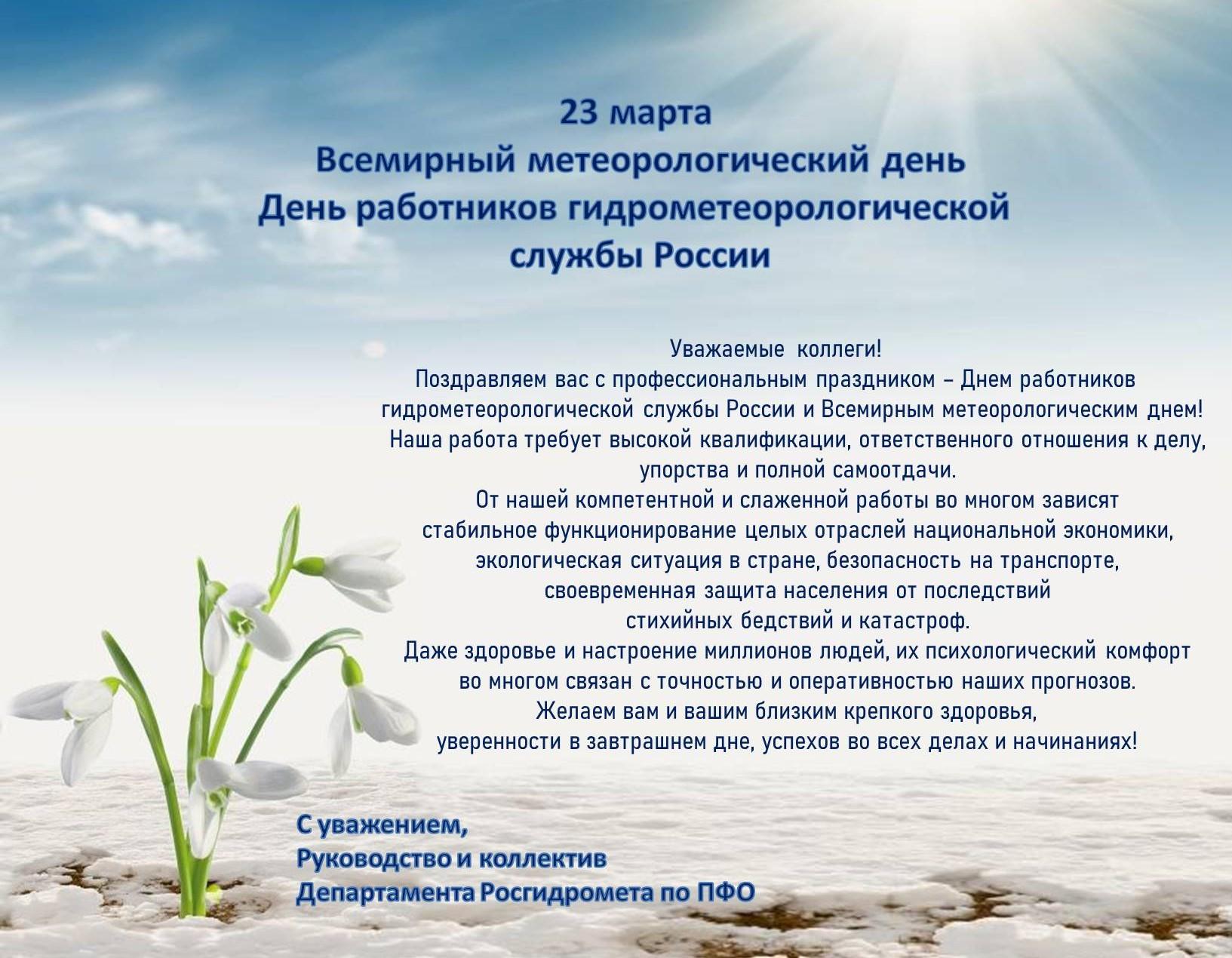 23 марта
Всемирный метеорологический день
День работников гидрометеорологической службы России

Уважаемые коллеги!
Поздравляем вас с профессиональным праздником – Днем работников гидрометеорологической службы России и Всемирным метеорологическим днем!
Наша работа требует высокой квалификации, ответственного отношения к делу, упорства и полной самоотдачи.
От нашей компетентной и слаженной работы во многом зависят стабильное функционирование целых отраслей национальной экономики, экологическая ситуация в стране, безопасность на транспорте, своевременная защита населения от последствий стихийных бедствий и катастроф.
Даже здоровье и настроение миллионов людей, их психологический комфорт во многом связан с точностью и оперативностью наших прогнозов.
Желаем вам и вашим близким крепкого здоровья, уверенности в завтрашнем дне, успехов во всех делах и начинаниях!

С уважением,
Руководство и коллектив
Департамента Росгидромета по ПФО